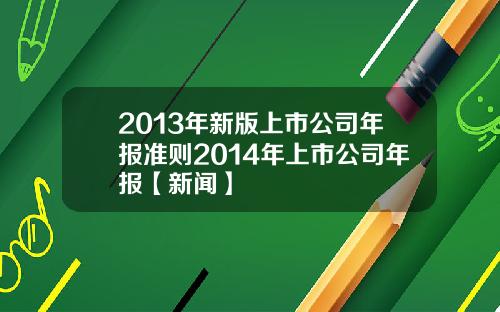 2013年新版上市公司年报准则2014年上市公司年报【新闻】